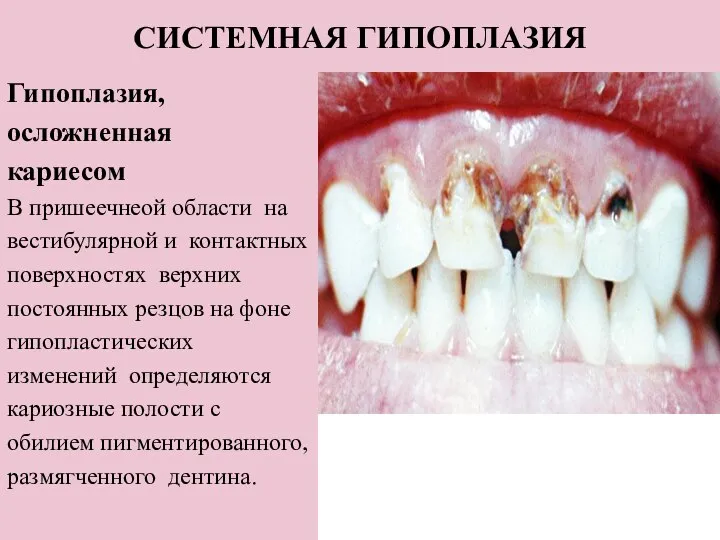 СИСТЕМНАЯ ГИПОПЛАЗИЯ

Гипоплазия, осложненная кариесом

В пришеечной области на вестибулярной и контактных поверхностях верхних постоянных резцов на фоне гипопластических изменений определяются кариозные полости с обилием пигментированного, размягченного дентина.